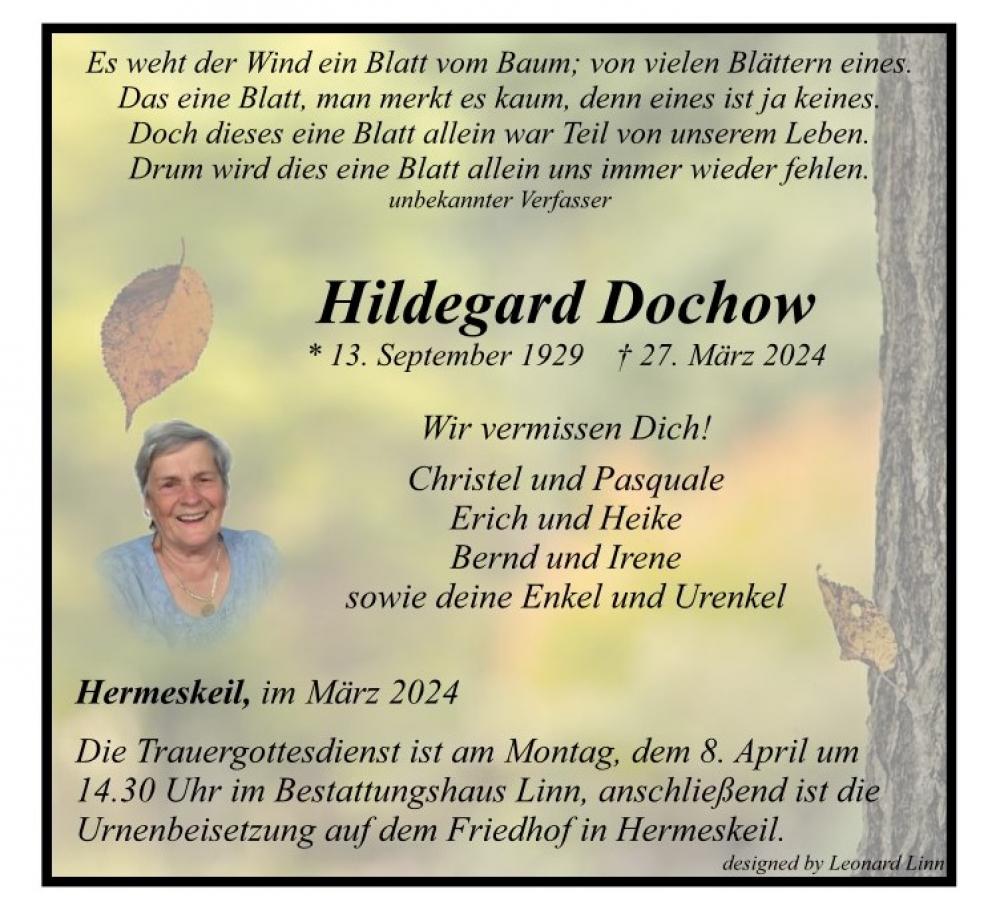 Es weht der Wind ein Blatt vom Baum; von vielen Blättern eines.
Das eine Blatt, man merkt es kaum, denn eines ist ja keines.
Doch dieses eine Blatt allein war Teil von unserem Leben.
Drum wird dies eine Blatt allein uns immer wieder fehlen.
unbekannter Verfasser

Hildegard Dochow

* 13. September 1929 † 27. März 2024

Wir vermissen Dich!

Christel und Pasquale
Erich und Heike
Bernd und Irene
sowie deine Enkel und Urenkel

Hermeskeil, im März 2024

Die Trauergottesdienst ist am Montag, dem 8. April um 14.30 Uhr im Bestattungshaus Linn, anschließend ist die Urnenbeisetzung auf dem Friedhof in Hermeskeil.

designed by Leonard Linn